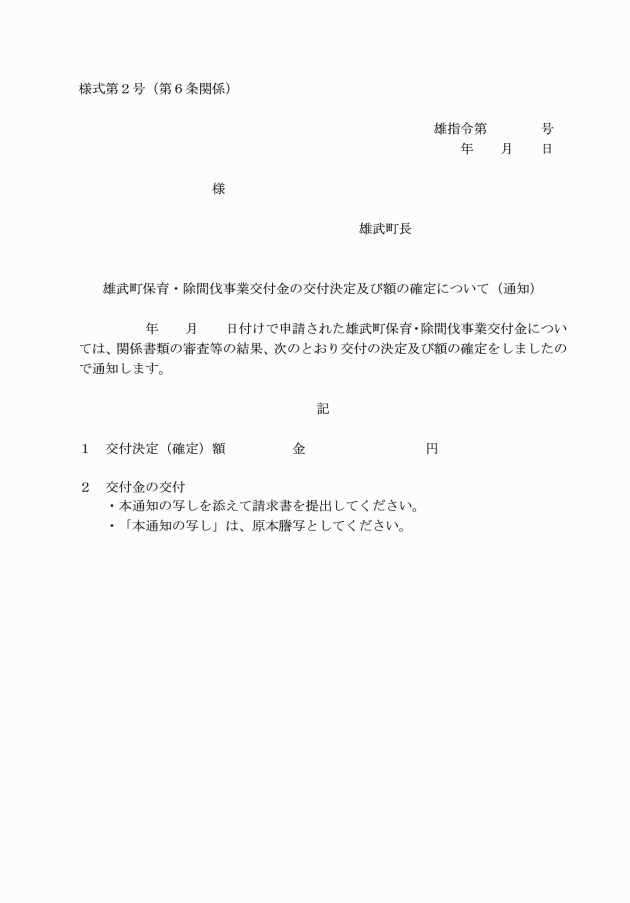 様式第２号（第６条関係）

雄指令第　　　　号
年　　月　　日

様

雄武町長

雄武町保育・除間伐事業交付金の交付決定及び額の確定について（通知）

年　　月　　日付けで申請された雄武町保育・除間伐事業交付金については、関係書類の審査等の結果、次のとおり交付の決定及び額の確定をしましたので通知します。

記

１　交付決定（確定）額　　　　　金　　　　　　　　　円

２　交付金の交付
・本通知の写しを添えて請求書を提出してください。
・「本通知の写し」は、原本謄写としてください。